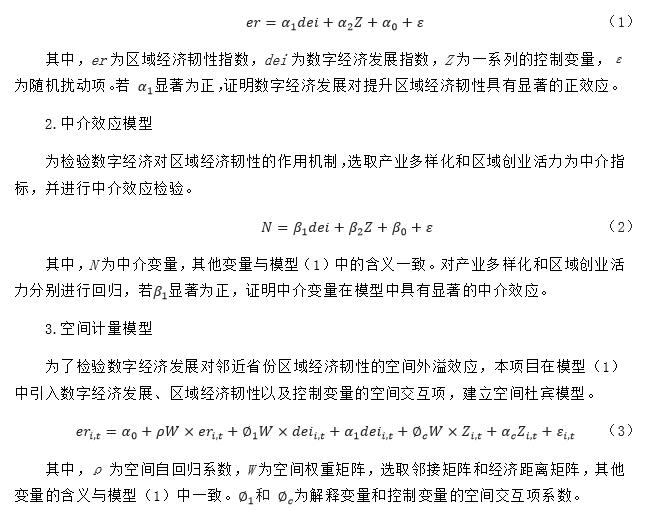 $er = \alpha_1 dei + \alpha_2 Z + \alpha_0 + \varepsilon$ （1）

其中，$er$为区域经济韧性指数，$dei$为数字经济发展指数，$Z$为一系列的控制变量，$\varepsilon$为随机扰动项。若 $\alpha_1$显著为正，证明数字经济发展对提升区域经济韧性具有显著的正效应。

2.中介效应模型

为检验数字经济对区域经济韧性的作用机制，选取产业多样化和区域创业活力为中介指标，并进行中介效应检验。

$N = \beta_1 dei + \beta_2 Z + \beta_0 + \varepsilon$ （2）

其中，$N$为中介变量，其他变量与模型（1）中的含义一致。对产业多样化和区域创业活力分别进行回归，若$\beta_1$显著为正，证明中介变量在模型中具有显著的中介效应。

3.空间计量模型

为了检验数字经济发展对邻近省份区域经济韧性的空间外溢效应，本项目在模型（1）中引入数字经济发展、区域经济韧性以及控制变量的空间交互项，建立空间杜宾模型。

$er_{i,t} = \alpha_0 + \rho W \times er_{i,t} + \emptyset_1 W \times dei_{i,t} + \alpha_1 dei_{i,t} + \emptyset_c W \times Z_{i,t} + \alpha_c Z_{i,t} + \varepsilon_{i,t}$ （3）

其中，$\rho$ 为空间自回归系数，$W$为空间权重矩阵，选取邻接矩阵和经济距离矩阵，其他变量的含义与模型（1）中一致。$\emptyset_1$和 $\emptyset_c$为解释变量和控制变量的空间交互项系数。